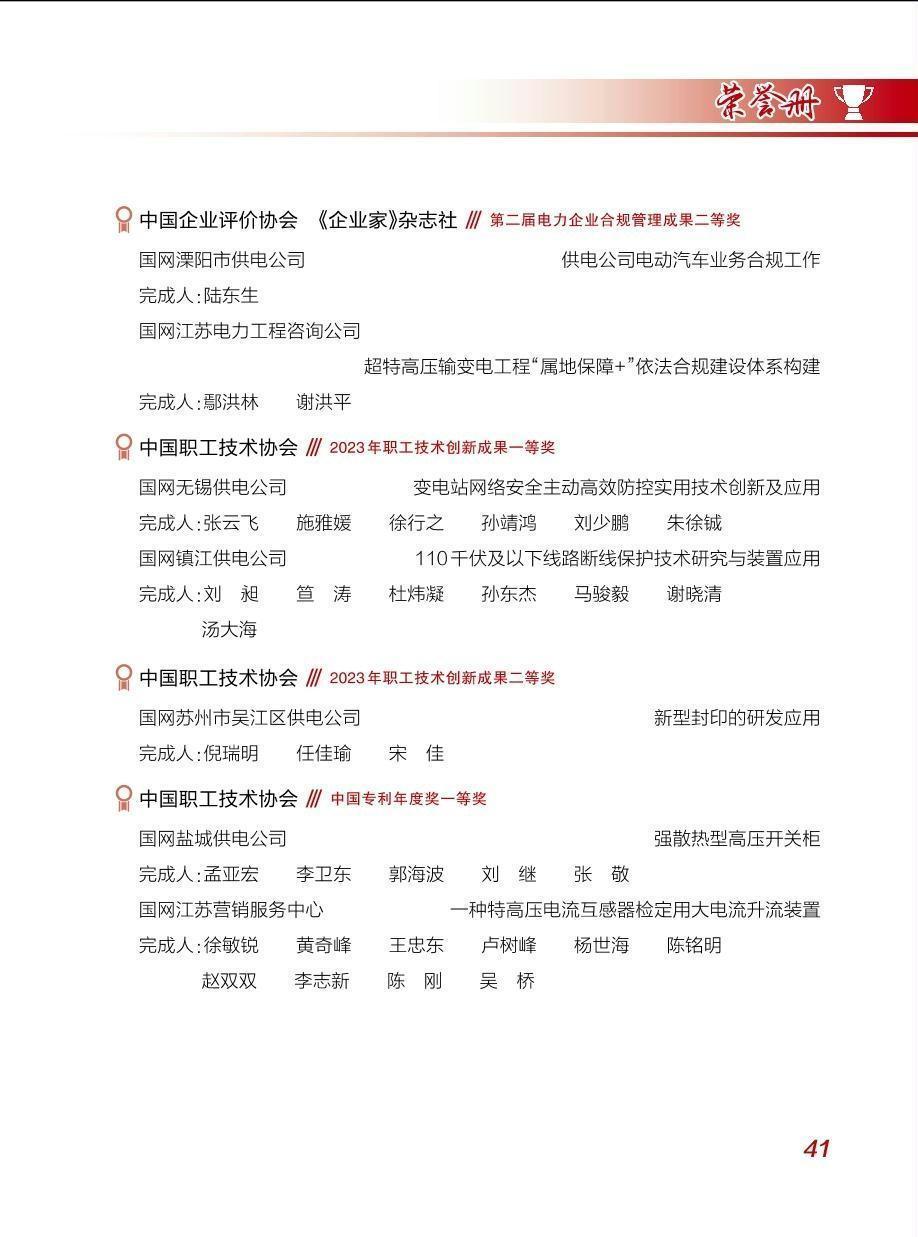 荣誉册

中国企业评价协会 《企业家》杂志社 /// 第二届电力企业合规管理成果二等奖

国网溧阳市供电公司 供电公司电动汽车业务合规工作

完成人：陆东生

国网江苏电力工程咨询公司

超特高压输变电工程“属地保障+”依法合规建设体系构建

完成人：鄢洪林 谢洪平

中国职工技术协会 /// 2023年职工技术创新成果一等奖

国网无锡供电公司 变电站网络安全主动高效防控实用技术创新及应用

完成人：张云飞 施雅媛 徐行之 孙靖鸿 刘少鹏 朱徐铖

国网镇江供电公司 110千伏及以下线路断线保护技术研究与装置应用

完成人：刘 昶 笪 涛 杜炜凝 孙东杰 马骏毅 谢晓清

汤大海

中国职工技术协会 /// 2023年职工技术创新成果二等奖

国网苏州市吴江区供电公司 新型封印的研发应用

完成人：倪瑞明 任佳瑜 宋 佳

中国职工技术协会 /// 中国专利年度奖一等奖

国网盐城供电公司 强散热型高压开关柜

完成人：孟亚宏 李卫东 郭海波 刘 继 张 敬

国网江苏营销服务中心 一种特高压电流互感器检定用大电流升流装置

完成人：徐敏锐 黄奇峰 王忠东 卢树峰 杨世海 陈铭明

赵双双 李志新 陈 刚 吴 桥

41